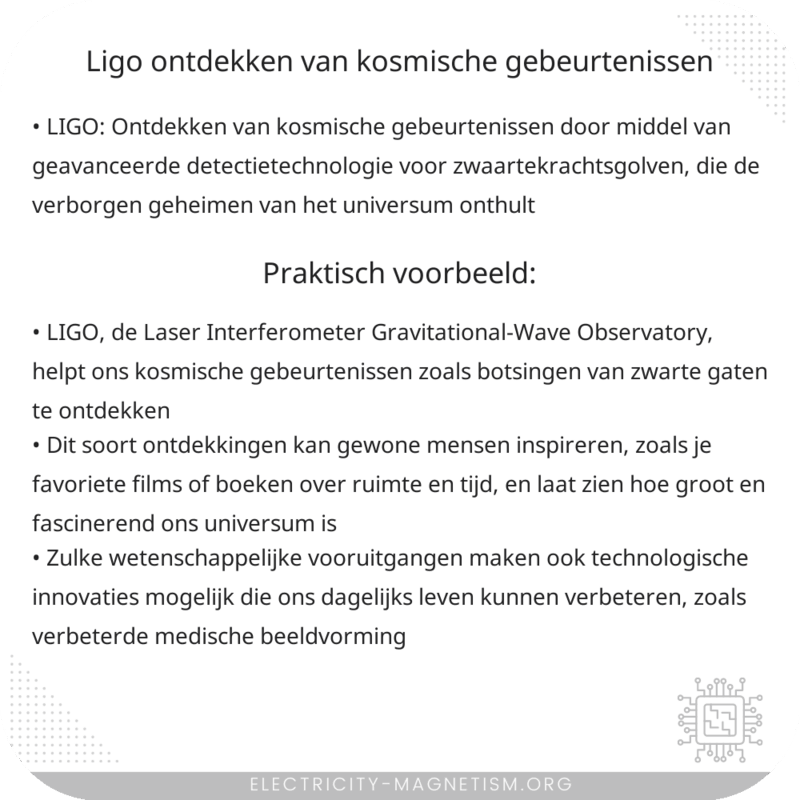 Ligo ontdekken van kosmische gebeurtenissen

• LIGO: Ontdekken van kosmische gebeurtenissen door middel van geavanceerde detectietechnologie voor zwaartekrachtsgolven, die de verborgen geheimen van het universum onthult

Praktisch voorbeeld:

• LIGO, de Laser Interferometer Gravitational-Wave Observatory, helpt ons kosmische gebeurtenissen zoals botsingen van zwarte gaten te ontdekken
• Dit soort ontdekkingen kan gewone mensen inspireren, zoals je favoriete films of boeken over ruimte en tijd, en laat zien hoe groot en fascinerend ons universum is
• Zulke wetenschappelijke vooruitgangen maken ook technologische innovaties mogelijk die ons dagelijks leven kunnen verbeteren, zoals verbeterde medische beeldvorming

ELECTRICITY-MAGNETISM.ORG